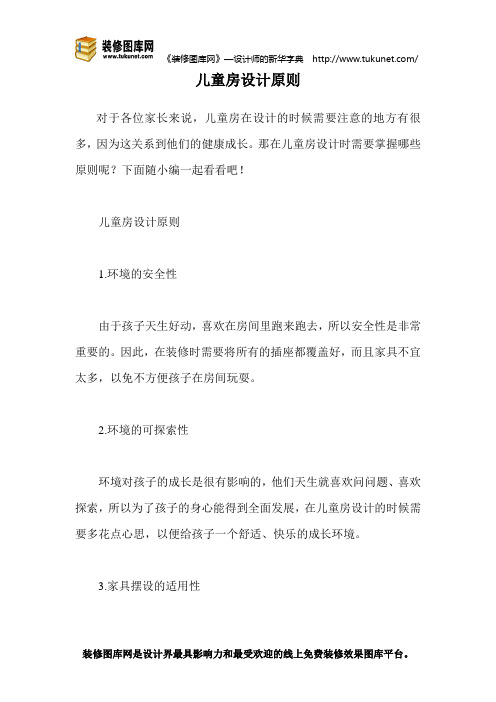 装修图库网
www.tukunet.com
《装修图库网》—设计师的新华字典 http://www.tukunet.com/

儿童房设计原则

对于各位家长来说，儿童房在设计的时候需要注意的地方有很多，因为这关系到他们的健康成长。那在儿童房设计时需要掌握哪些原则呢？下面随小编一起看看吧！

儿童房设计原则

1.环境的安全性

由于孩子天生好动，喜欢在房间里跑来跑去，所以安全性是非常重要的。因此，在装修时需要将所有的插座都覆盖好，而且家具不宜太多，以免不方便孩子在房间玩耍。

2.环境的可探索性

环境对孩子的成长是很有影响的，他们天生就喜欢问问题、喜欢探索，所以为了孩子的身心能得到全面发展，在儿童房设计的时候需要多花点心思，以便给孩子一个舒适、快乐的成长环境。

3.家具摆设的适用性

装修图库网是设计界最具影响力和最受欢迎的线上免费装修效果图库平台。